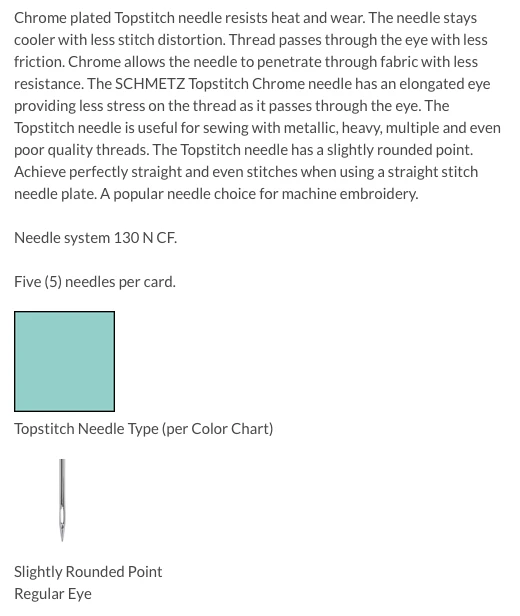 Chrome plated Topstitch needle resists heat and wear. The needle stays cooler with less stitch distortion. Thread passes through the eye with less friction. Chrome allows the needle to penetrate through fabric with less resistance. The SCHMETZ Topstitch Chrome needle has an elongated eye providing less stress on the thread as it passes through the eye. The Topstitch needle is useful for sewing with metallic, heavy, multiple and even poor quality threads. The Topstitch needle has a slightly rounded point. Achieve perfectly straight and even stitches when using a straight stitch needle plate. A popular needle choice for machine embroidery.

Needle system 130 N CF.

Five (5) needles per card.

Topstitch Needle Type (per Color Chart)

Slightly Rounded Point
Regular Eye